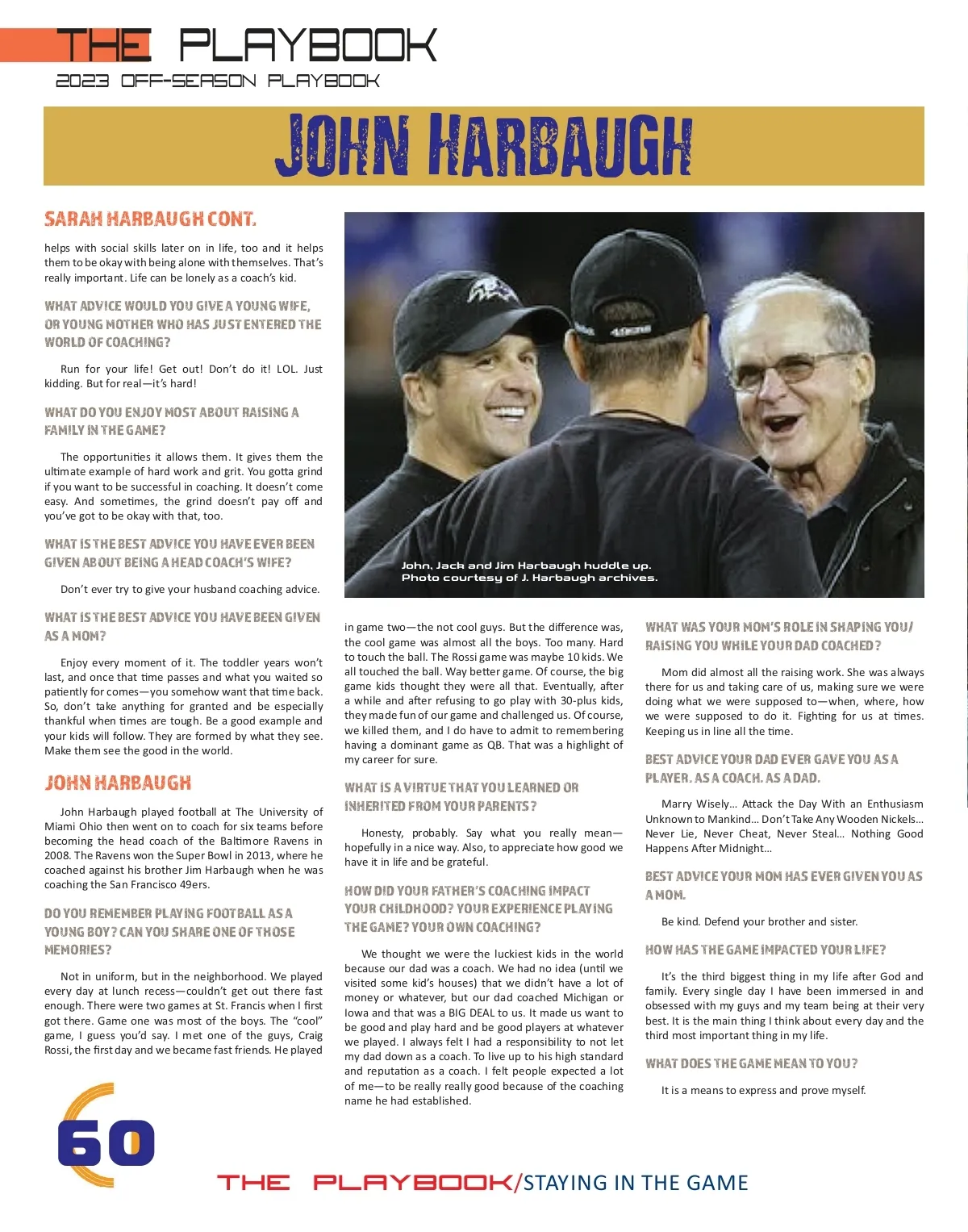 THE PLAYBOOK
2023 OFF-SEASON PLAYBOOK

JOHN HARBAUGH

SARAH HARBAUGH CONT.

helps with social skills later on in life, too and it helps them to be okay with being alone with themselves. That's really important. Life can be lonely as a coach's kid.

WHAT ADVICE WOULD YOU GIVE A YOUNG WIFE, OR YOUNG MOTHER WHO HAS JUST ENTERED THE WORLD OF COACHING?

Run for your life! Get out! Don't do it! LOL. Just kidding. But for real—it's hard!

WHAT DO YOU ENJOY MOST ABOUT RAISING A FAMILY IN THE GAME?

The opportunities it allows them. It gives them the ultimate example of hard work and grit. You gotta grind if you want to be successful in coaching. It doesn't come easy. And sometimes, the grind doesn't pay off and you've got to be okay with that, too.

WHAT IS THE BEST ADVICE YOU HAVE EVER BEEN GIVEN ABOUT BEING A HEAD COACH'S WIFE?

Don't ever try to give your husband coaching advice.

WHAT IS THE BEST ADVICE YOU HAVE BEEN GIVEN AS A MOM?

Enjoy every moment of it. The toddler years won't last, and once that time passes and what you waited so patiently for comes—you somehow want that time back. So, don't take anything for granted and be especially thankful when times are tough. Be a good example and your kids will follow. They are formed by what they see. Make them see the good in the world.

JOHN HARBAUGH

John Harbaugh played football at The University of Miami Ohio then went on to coach for six teams before becoming the head coach of the Baltimore Ravens in 2008. The Ravens won the Super Bowl in 2013, where he coached against his brother Jim Harbaugh when he was coaching the San Francisco 49ers.

DO YOU REMEMBER PLAYING FOOTBALL AS A YOUNG BOY? CAN YOU SHARE ONE OF THOSE MEMORIES?

Not in uniform, but in the neighborhood. We played every day at lunch recess—couldn't get out there fast enough. There were two games at St. Francis when I first got there. Game one was most of the boys. The "cool" game, I guess you'd say. I met one of the guys, Craig Rossi, the first day and we became fast friends. He played

John, Jack and Jim Harbaugh huddle up.
Photo courtesy of J. Harbaugh archives.

in game two—the not cool guys. But the difference was, the cool game was almost all the boys. Too many. Hard to touch the ball. The Rossi game was maybe 10 kids. We all touched the ball. Way better game. Of course, the big game kids thought they were all that. Eventually, after a while and after refusing to go play with 30-plus kids, they made fun of our game and challenged us. Of course, we killed them, and I do have to admit to remembering having a dominant game as QB. That was a highlight of my career for sure.

WHAT IS A VIRTUE THAT YOU LEARNED OR INHERITED FROM YOUR PARENTS?

Honesty, probably. Say what you really mean—hopefully in a nice way. Also, to appreciate how good we have it in life and be grateful.

HOW DID YOUR FATHER'S COACHING IMPACT YOUR CHILDHOOD? YOUR EXPERIENCE PLAYING THE GAME? YOUR OWN COACHING?

We thought we were the luckiest kids in the world because our dad was a coach. We had no idea (until we visited some kid's houses) that we didn't have a lot of money or whatever, but our dad coached Michigan or Iowa and that was a BIG DEAL to us. It made us want to be good and play hard and be good players at whatever we played. I always felt I had a responsibility to not let my dad down as a coach. To live up to his high standard and reputation as a coach. I felt people expected a lot of me—to be really really good because of the coaching name he had established.

WHAT WAS YOUR MOM'S ROLE IN SHAPING YOU/ RAISING YOU WHILE YOUR DAD COACHED?

Mom did almost all the raising work. She was always there for us and taking care of us, making sure we were doing what we were supposed to—when, where, how we were supposed to do it. Fighting for us at times. Keeping us in line all the time.

BEST ADVICE YOUR DAD EVER GAVE YOU AS A PLAYER. AS A COACH. AS A DAD.

Marry Wisely... Attack the Day With an Enthusiasm Unknown to Mankind... Don't Take Any Wooden Nickels... Never Lie, Never Cheat, Never Steal... Nothing Good Happens After Midnight...

BEST ADVICE YOUR MOM HAS EVER GIVEN YOU AS A MOM.

Be kind. Defend your brother and sister.

HOW HAS THE GAME IMPACTED YOUR LIFE?

It's the third biggest thing in my life after God and family. Every single day I have been immersed in and obsessed with my guys and my team being at their very best. It is the main thing I think about every day and the third most important thing in my life.

WHAT DOES THE GAME MEAN TO YOU?

It is a means to express and prove myself.

60

THE PLAYBOOK/STAYING IN THE GAME